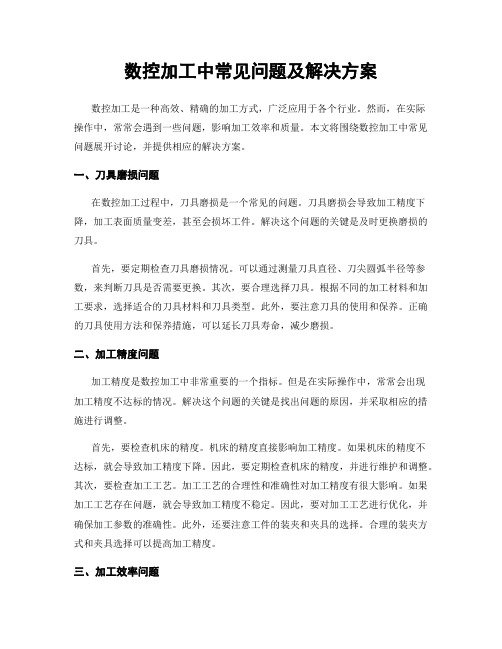 数控加工中常见问题及解决方案

数控加工是一种高效、精确的加工方式，广泛应用于各个行业。然而，在实际操作中，常常会遇到一些问题，影响加工效率和质量。本文将围绕数控加工中常见问题展开讨论，并提供相应的解决方案。

一、刀具磨损问题

在数控加工过程中，刀具磨损是一个常见的问题。刀具磨损会导致加工精度下降，加工表面质量变差，甚至会损坏工件。解决这个问题的关键是及时更换磨损的刀具。

首先，要定期检查刀具磨损情况。可以通过测量刀具直径、刀尖圆弧半径等参数，来判断刀具是否需要更换。其次，要合理选择刀具。根据不同的加工材料和加工要求，选择适合的刀具材料和刀具类型。此外，要注意刀具的使用和保养。正确的刀具使用方法和保养措施，可以延长刀具寿命，减少磨损。

二、加工精度问题

加工精度是数控加工中非常重要的一个指标。但是在实际操作中，常常会出现加工精度不达标的情况。解决这个问题的关键是找出问题的原因，并采取相应的措施进行调整。

首先，要检查机床的精度。机床的精度直接影响加工精度。如果机床的精度不达标，就会导致加工精度下降。因此，要定期检查机床的精度，并进行维护和调整。其次，要检查加工工艺。加工工艺的合理性和准确性对加工精度有很大影响。如果加工工艺存在问题，就会导致加工精度不稳定。因此，要对加工工艺进行优化，并确保加工参数的准确性。此外，还要注意工件的装夹和夹具的选择。合理的装夹方式和夹具选择可以提高加工精度。

三、加工效率问题